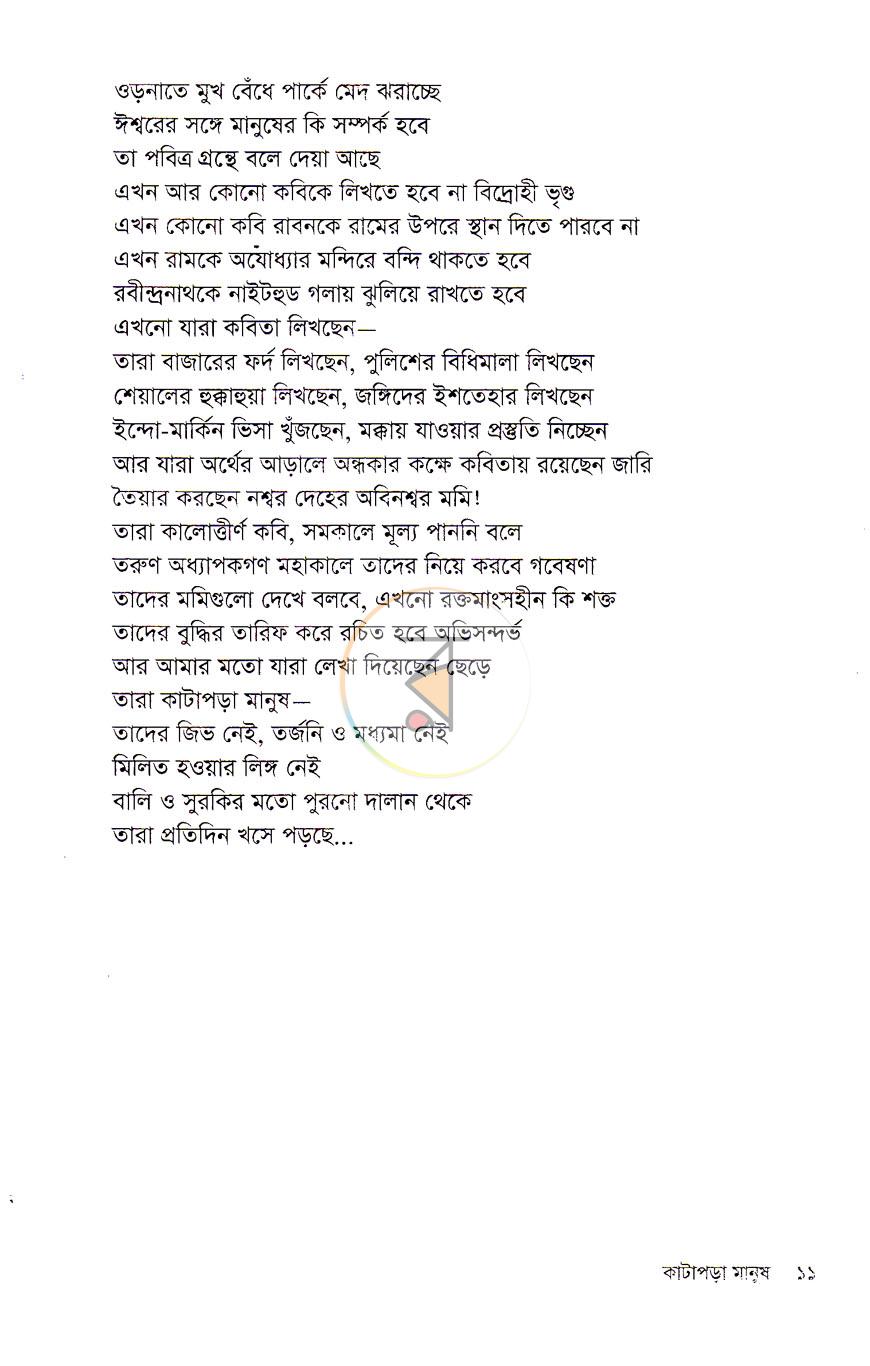 ওড়নাতে মুখ বেঁধে পার্কে মেদ ঝরাচ্ছে
ঈশ্বরের সঙ্গে মানুষের কি সম্পর্ক হবে
তা পবিত্র গ্রন্থে বলে দেয়া আছে
এখন আর কোনো কবিকে লিখতে হবে না বিদ্রোহী ভৃগু
এখন কোনো কবি রাবনকে রামের উপরে স্থান দিতে পারবে না
এখন রামকে অযোধ্যার মন্দিরে বন্দি থাকতে হবে
রবীন্দ্রনাথকে নাইটহুড গলায় ঝুলিয়ে রাখতে হবে
এখনো যারা কবিতা লিখছেন—
তারা বাজারের ফর্দ লিখছেন, পুলিশের বিধিমালা লিখছেন
শেয়ালের হুক্কাহুয়া লিখছেন, জঙ্গিদের ইশতেহার লিখছেন
ইন্দো-মার্কিন ভিসা খুঁজছেন, মক্কায় যাওয়ার প্রস্তুতি নিচ্ছেন
আর যারা অর্থের আড়ালে অন্ধকার কক্ষে কবিতায় রয়েছেন জারি
তৈয়ার করছেন নশ্বর দেহের অবিনশ্বর মমি!
তারা কালোত্তীর্ণ কবি, সমকালে মূল্য পাননি বলে
তরুণ অধ্যাপকগণ মহাকালে তাদের নিয়ে করবে গবেষণা
তাদের মমিগুলো দেখে বলবে, এখনো রক্তমাংসহীন কি শক্ত
তাদের বুদ্ধির তারিফ করে রচিত হবে অভিসন্দর্ভ
আর আমার মতো যারা লেখা দিয়েছেন ছেড়ে
তারা কাটাপড়া মানুষ—
তাদের জিভ নেই, তর্জনি ও মধ্যমা নেই
মিলিত হওয়ার লিঙ্গ নেই
বালি ও সুরকির মতো পুরনো দালান থেকে
তারা প্রতিদিন খসে পড়ছে...

কাটাপড়া মানুষ ১১